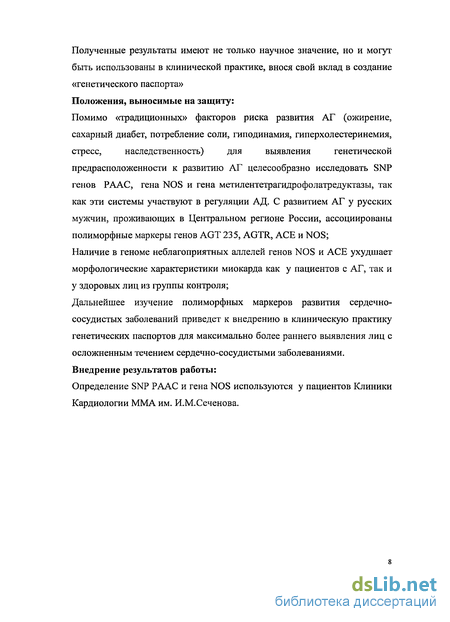 Полученные результаты имеют не только научное значение, но и могут быть использованы в клинической практике, внося свой вклад в создание «генетического паспорта»

**Положения, выносимые на защиту:**

Помимо «традиционных» факторов риска развития АГ (ожирение, сахарный диабет, потребление соли, гиподинамия, гиперхолестеринемия, стресс, наследственность) для выявления генетической предрасположенности к развитию АГ целесообразно исследовать SNP генов РААС, гена NOS и гена метилентетрагидрофолатредуктазы, так как эти системы участвуют в регуляции АД. С развитием АГ у русских мужчин, проживающих в Центральном регионе России, ассоциированы полиморфные маркеры генов AGT 235, AGTR, ACE и NOS;

Наличие в геноме неблагоприятных аллелей генов NOS и ACE ухудшает морфологические характеристики миокарда как у пациентов с АГ, так и у здоровых лиц из группы контроля;

Дальнейшее изучение полиморфных маркеров развития сердечно-сосудистых заболеваний приведет к внедрению в клиническую практику генетических паспортов для максимально более раннего выявления лиц с осложненным течением сердечно-сосудистыми заболеваниями.

**Внедрение результатов работы:**

Определение SNP РААС и гена NOS используются у пациентов Клиники Кардиологии ММА им. И.М.Сеченова.

8

dsLib.net
библиотека диссертаций